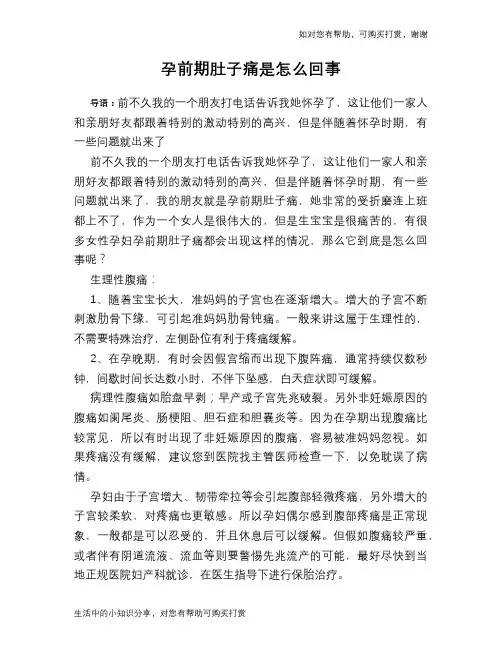 如对您有帮助，可购买打赏，谢谢

孕前期肚子痛是怎么回事

导语：前不久我的一个朋友打电话告诉我她怀孕了，这让他们一家人和亲朋好友都跟着特别的激动特别的高兴，但是伴随着怀孕时期，有一些问题就出来了

前不久我的一个朋友打电话告诉我她怀孕了，这让他们一家人和亲朋好友都跟着特别的激动特别的高兴，但是伴随着怀孕时期，有一些问题就出来了，我的朋友就是孕前期肚子痛，她非常的受折磨连上班都上不了，作为一个女人是很伟大的，但是生宝宝是很痛苦的，有很多女性孕妇孕前期肚子痛都会出现这样的情况，那么它到底是怎么回事呢？

生理性腹痛：

1、随着宝宝长大，准妈妈的子宫也在逐渐增大。增大的子宫不断刺激肋骨下缘，可引起准妈妈肋骨钝痛。一般来讲这属于生理性的，不需要特殊治疗，左侧卧位有利于疼痛缓解。

2、在孕晚期，有时会因假宫缩而出现下腹阵痛，通常持续仅数秒钟，间歇时间长达数小时，不伴下坠感，白天症状即可缓解。

病理性腹痛如胎盘早剥；早产或子宫先兆破裂。另外非妊娠原因的腹痛如阑尾炎、肠梗阻、胆石症和胆囊炎等。因为在孕期出现腹痛比较常见，所以有时出现了非妊娠原因的腹痛，容易被准妈妈忽视。如果疼痛没有缓解，建议您到医院找主管医师检查一下，以免耽误了病情。

孕妇由于子宫增大、韧带牵拉等会引起腹部轻微疼痛，另外增大的子宫较柔软，对疼痛也更敏感。所以孕妇偶尔感到腹部疼痛是正常现象，一般都是可以忍受的，并且休息后可以缓解。但假如腹痛较严重，或者伴有阴道流液、流血等则要警惕先兆流产的可能，最好尽快到当地正规医院妇产科就诊，在医生指导下进行保胎治疗。

生活中的小知识分享，对您有帮助可购买打赏